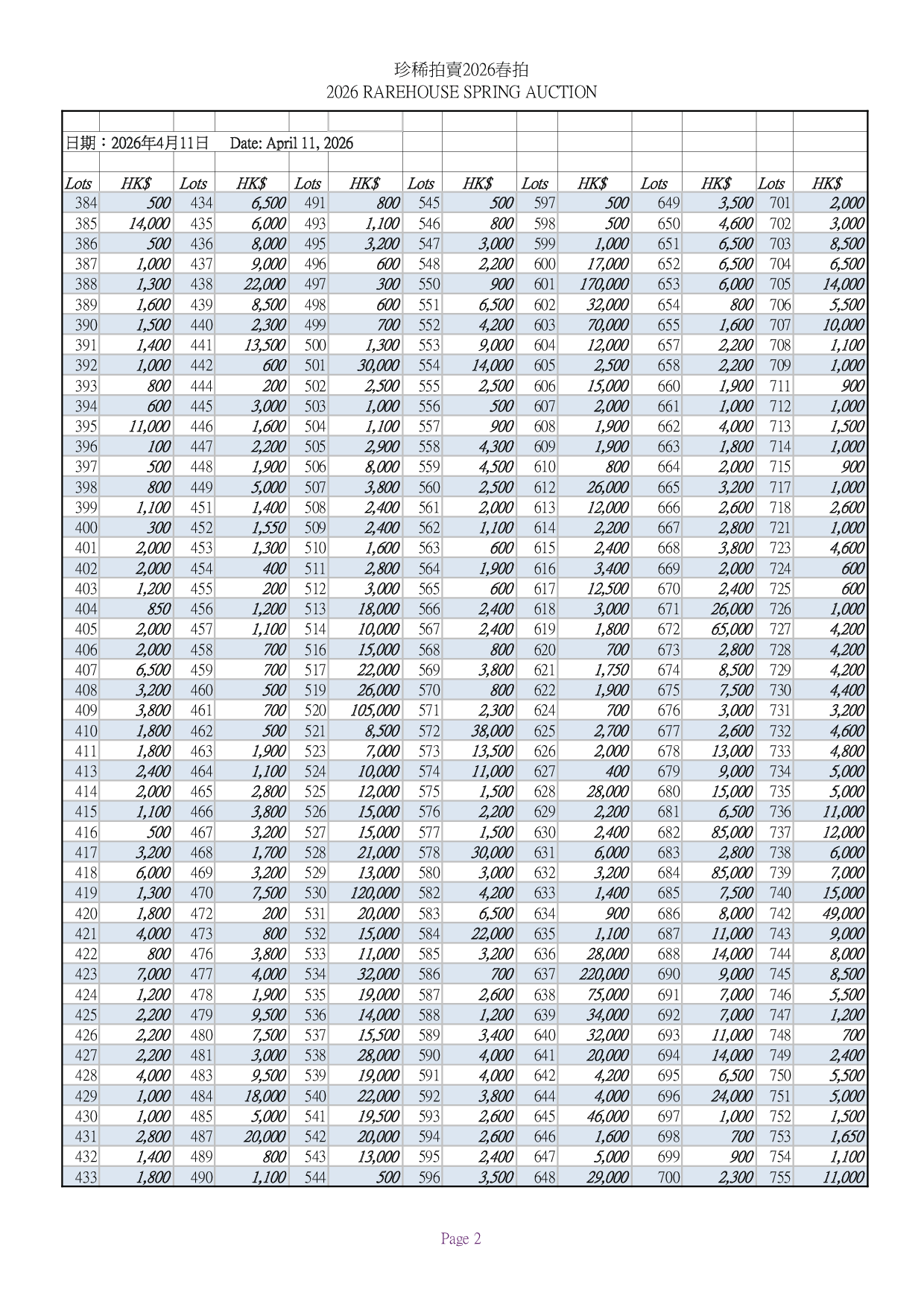 珍稀拍賣2026春拍
2026 RAREHOUSE SPRING AUCTION

日期：2026年4月11日 Date: April 11, 2026

| Lots | HK$ | Lots | HK$ | Lots | HK$ | Lots | HK$ | Lots | HK$ | Lots | HK$ | Lots | HK$ |
|---|---|---|---|---|---|---|---|---|---|---|---|---|---|
| 384 | 500 | 434 | 6,500 | 491 | 800 | 545 | 500 | 597 | 500 | 649 | 3,500 | 701 | 2,000 |
| 385 | 14,000 | 435 | 6,000 | 493 | 1,100 | 546 | 800 | 598 | 500 | 650 | 4,600 | 702 | 3,000 |
| 386 | 500 | 436 | 8,000 | 495 | 3,200 | 547 | 3,000 | 599 | 1,000 | 651 | 6,500 | 703 | 8,500 |
| 387 | 1,000 | 437 | 9,000 | 496 | 600 | 548 | 2,200 | 600 | 17,000 | 652 | 6,500 | 704 | 6,500 |
| 388 | 1,300 | 438 | 22,000 | 497 | 300 | 550 | 900 | 601 | 170,000 | 653 | 6,000 | 705 | 14,000 |
| 389 | 1,600 | 439 | 8,500 | 498 | 600 | 551 | 6,500 | 602 | 32,000 | 654 | 800 | 706 | 5,500 |
| 390 | 1,500 | 440 | 2,300 | 499 | 700 | 552 | 4,200 | 603 | 70,000 | 655 | 1,600 | 707 | 10,000 |
| 391 | 1,400 | 441 | 13,500 | 500 | 1,300 | 553 | 9,000 | 604 | 12,000 | 657 | 2,200 | 708 | 1,100 |
| 392 | 1,000 | 442 | 600 | 501 | 30,000 | 554 | 14,000 | 605 | 2,500 | 658 | 2,200 | 709 | 1,000 |
| 393 | 800 | 444 | 200 | 502 | 2,500 | 555 | 2,500 | 606 | 15,000 | 660 | 1,900 | 711 | 900 |
| 394 | 600 | 445 | 3,000 | 503 | 1,000 | 556 | 500 | 607 | 2,000 | 661 | 1,000 | 712 | 1,000 |
| 395 | 11,000 | 446 | 1,600 | 504 | 1,100 | 557 | 900 | 608 | 1,900 | 662 | 4,000 | 713 | 1,500 |
| 396 | 100 | 447 | 2,200 | 505 | 2,900 | 558 | 4,300 | 609 | 1,900 | 663 | 1,800 | 714 | 1,000 |
| 397 | 500 | 448 | 1,900 | 506 | 8,000 | 559 | 4,500 | 610 | 800 | 664 | 2,000 | 715 | 900 |
| 398 | 800 | 449 | 5,000 | 507 | 3,800 | 560 | 2,500 | 612 | 26,000 | 665 | 3,200 | 717 | 1,000 |
| 399 | 1,100 | 451 | 1,400 | 508 | 2,400 | 561 | 2,000 | 613 | 12,000 | 666 | 2,600 | 718 | 2,600 |
| 400 | 300 | 452 | 1,550 | 509 | 2,400 | 562 | 1,100 | 614 | 2,200 | 667 | 2,800 | 721 | 1,000 |
| 401 | 2,000 | 453 | 1,300 | 510 | 1,600 | 563 | 600 | 615 | 2,400 | 668 | 3,800 | 723 | 4,600 |
| 402 | 2,000 | 454 | 400 | 511 | 2,800 | 564 | 1,900 | 616 | 3,400 | 669 | 2,000 | 724 | 600 |
| 403 | 1,200 | 455 | 200 | 512 | 3,000 | 565 | 600 | 617 | 12,500 | 670 | 2,400 | 725 | 600 |
| 404 | 850 | 456 | 1,200 | 513 | 18,000 | 566 | 2,400 | 618 | 3,000 | 671 | 26,000 | 726 | 1,000 |
| 405 | 2,000 | 457 | 1,100 | 514 | 10,000 | 567 | 2,400 | 619 | 1,800 | 672 | 65,000 | 727 | 4,200 |
| 406 | 2,000 | 458 | 700 | 516 | 15,000 | 568 | 800 | 620 | 700 | 673 | 2,800 | 728 | 4,200 |
| 407 | 6,500 | 459 | 700 | 517 | 22,000 | 569 | 3,800 | 621 | 1,750 | 674 | 8,500 | 729 | 4,200 |
| 408 | 3,200 | 460 | 500 | 519 | 26,000 | 570 | 800 | 622 | 1,900 | 675 | 7,500 | 730 | 4,400 |
| 409 | 3,800 | 461 | 700 | 520 | 105,000 | 571 | 2,300 | 624 | 700 | 676 | 3,000 | 731 | 3,200 |
| 410 | 1,800 | 462 | 500 | 521 | 8,500 | 572 | 38,000 | 625 | 2,700 | 677 | 2,600 | 732 | 4,600 |
| 411 | 1,800 | 463 | 1,900 | 523 | 7,000 | 573 | 13,500 | 626 | 2,000 | 678 | 13,000 | 733 | 4,800 |
| 413 | 2,400 | 464 | 1,100 | 524 | 10,000 | 574 | 11,000 | 627 | 400 | 679 | 9,000 | 734 | 5,000 |
| 414 | 2,000 | 465 | 2,800 | 525 | 12,000 | 575 | 1,500 | 628 | 28,000 | 680 | 15,000 | 735 | 5,000 |
| 415 | 1,100 | 466 | 3,800 | 526 | 15,000 | 576 | 2,200 | 629 | 2,200 | 681 | 6,500 | 736 | 11,000 |
| 416 | 500 | 467 | 3,200 | 527 | 15,000 | 577 | 1,500 | 630 | 2,400 | 682 | 85,000 | 737 | 12,000 |
| 417 | 3,200 | 468 | 1,700 | 528 | 21,000 | 578 | 30,000 | 631 | 6,000 | 683 | 2,800 | 738 | 6,000 |
| 418 | 6,000 | 469 | 3,200 | 529 | 13,000 | 580 | 3,000 | 632 | 3,200 | 684 | 85,000 | 739 | 7,000 |
| 419 | 1,300 | 470 | 7,500 | 530 | 120,000 | 582 | 4,200 | 633 | 1,400 | 685 | 7,500 | 740 | 15,000 |
| 420 | 1,800 | 472 | 200 | 531 | 20,000 | 583 | 6,500 | 634 | 900 | 686 | 8,000 | 742 | 49,000 |
| 421 | 4,000 | 473 | 800 | 532 | 15,000 | 584 | 22,000 | 635 | 1,100 | 687 | 11,000 | 743 | 9,000 |
| 422 | 800 | 476 | 3,800 | 533 | 11,000 | 585 | 3,200 | 636 | 28,000 | 688 | 14,000 | 744 | 8,000 |
| 423 | 7,000 | 477 | 4,000 | 534 | 32,000 | 586 | 700 | 637 | 220,000 | 690 | 9,000 | 745 | 8,500 |
| 424 | 1,200 | 478 | 1,900 | 535 | 19,000 | 587 | 2,600 | 638 | 75,000 | 691 | 7,000 | 746 | 5,500 |
| 425 | 2,200 | 479 | 9,500 | 536 | 14,000 | 588 | 1,200 | 639 | 34,000 | 692 | 7,000 | 747 | 1,200 |
| 426 | 2,200 | 480 | 7,500 | 537 | 15,500 | 589 | 3,400 | 640 | 32,000 | 693 | 11,000 | 748 | 700 |
| 427 | 2,200 | 481 | 3,000 | 538 | 28,000 | 590 | 4,000 | 641 | 20,000 | 694 | 14,000 | 749 | 2,400 |
| 428 | 4,000 | 483 | 9,500 | 539 | 19,000 | 591 | 4,000 | 642 | 4,200 | 695 | 6,500 | 750 | 5,500 |
| 429 | 1,000 | 484 | 18,000 | 540 | 22,000 | 592 | 3,800 | 644 | 4,000 | 696 | 24,000 | 751 | 5,000 |
| 430 | 1,000 | 485 | 5,000 | 541 | 19,500 | 593 | 2,600 | 645 | 46,000 | 697 | 1,000 | 752 | 1,500 |
| 431 | 2,800 | 487 | 20,000 | 542 | 20,000 | 594 | 2,600 | 646 | 1,600 | 698 | 700 | 753 | 1,650 |
| 432 | 1,400 | 489 | 800 | 543 | 13,000 | 595 | 2,400 | 647 | 5,000 | 699 | 900 | 754 | 1,100 |
| 433 | 1,800 | 490 | 1,100 | 544 | 500 | 596 | 3,500 | 648 | 29,000 | 700 | 2,300 | 755 | 11,000 |

Page 2